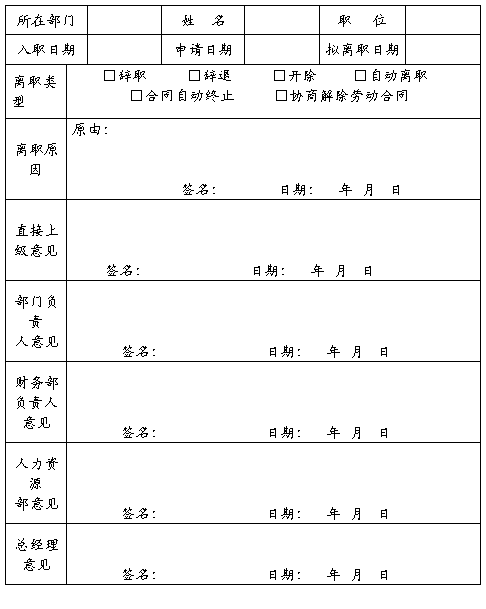 | 所在部门 | | 姓 名 | | 职 位 | |
|---|---|---|---|---|---|
| 入职日期 | | 申请日期 | | 拟离职日期 | |

| 离职类型 | □辞职 □辞退 □开除 □自动离职 □合同自动终止 □协商解除劳动合同 |
|---|---|
| 离职原因 | 原由: 签名: 日期: 年 月 日 |
| 直接上级意见 | 签名: 日期: 年 月 日 |
| 部门负责人意见 | 签名: 日期: 年 月 日 |
| 财务部负责人意见 | 签名: 日期: 年 月 日 |
| 人力资源部意见 | 签名: 日期: 年 月 日 |
| 总经理意见 | 签名: 日期: 年 月 日 |